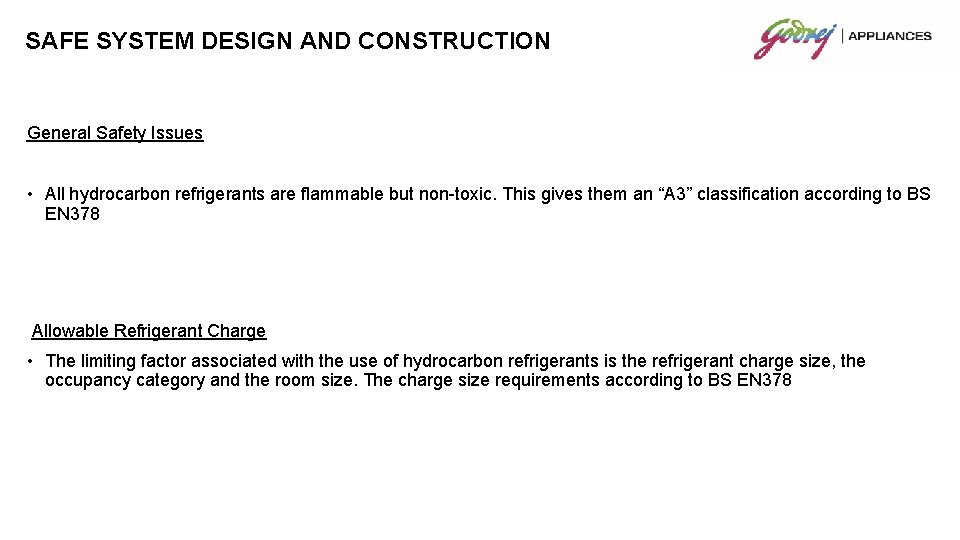 SAFE SYSTEM DESIGN AND CONSTRUCTION

Godrej | APPLIANCES

General Safety Issues

• All hydrocarbon refrigerants are flammable but non-toxic. This gives them an “A3” classification according to BS EN378

Allowable Refrigerant Charge

• The limiting factor associated with the use of hydrocarbon refrigerants is the refrigerant charge size, the occupancy category and the room size. The charge size requirements according to BS EN378